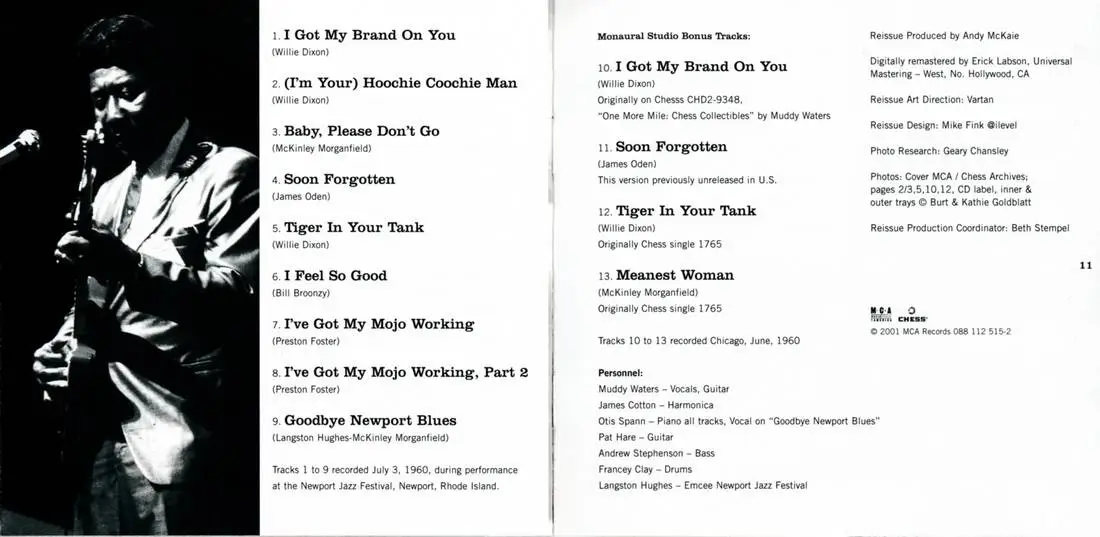 1. I Got My Brand On You
(Willie Dixon)

2. (I'm Your) Hoochie Coochie Man
(Willie Dixon)

3. Baby, Please Don't Go
(McKinley Morganfield)

4. Soon Forgotten
(James Oden)

5. Tiger In Your Tank
(Willie Dixon)

6. I Feel So Good
(Bill Broonzy)

7. I've Got My Mojo Working
(Preston Foster)

8. I've Got My Mojo Working, Part 2
(Preston Foster)

9. Goodbye Newport Blues
(Langston Hughes-McKinley Morganfield)

Tracks 1 to 9 recorded July 3, 1960, during performance at the Newport Jazz Festival, Newport, Rhode Island.

Monaural Studio Bonus Tracks:

10. I Got My Brand On You
(Willie Dixon)
Originally on Chesss CHD2-9348, "One More Mile: Chess Collectibles" by Muddy Waters

11. Soon Forgotten
(James Oden)
This version previously unreleased in U.S.

12. Tiger In Your Tank
(Willie Dixon)
Originally Chess single 1765

13. Meanest Woman
(McKinley Morganfield)
Originally Chess single 1765

Tracks 10 to 13 recorded Chicago, June, 1960

Personnel:
Muddy Waters – Vocals, Guitar
James Cotton – Harmonica
Otis Spann – Piano all tracks, Vocal on "Goodbye Newport Blues"
Pat Hare – Guitar
Andrew Stephenson – Bass
Francey Clay – Drums
Langston Hughes – Emcee Newport Jazz Festival

Reissue Produced by Andy McKaie

Digitally remastered by Erick Labson, Universal Mastering – West, No. Hollywood, CA

Reissue Art Direction: Vartan

Reissue Design: Mike Fink @ilevel

Photo Research: Geary Chansley

Photos: Cover MCA / Chess Archives; pages 2/3,5,10,12, CD label, inner & outer trays © Burt & Kathie Goldblatt

Reissue Production Coordinator: Beth Stempel

11

MCA CHESS
© 2001 MCA Records 088 112 515-2